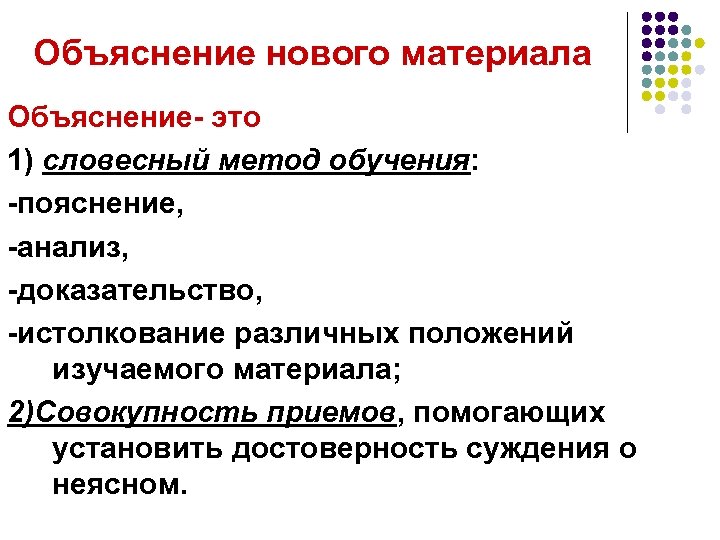 Объяснение нового материала

Объяснение- это

1) словесный метод обучения:

-пояснение,

-анализ,

-доказательство,

-истолкование различных положений изучаемого материала;

2)Совокупность приемов, помогающих установить достоверность суждения о неясном.